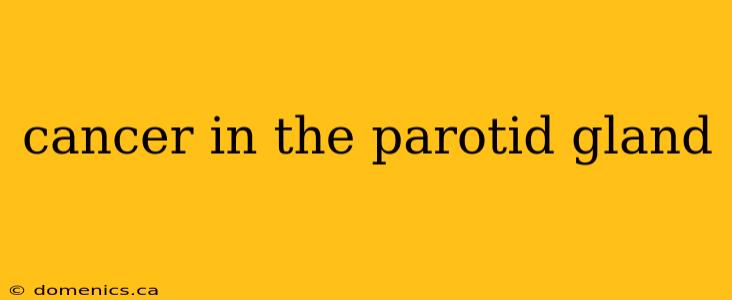 cancer in the parotid gland

© domenics.ca